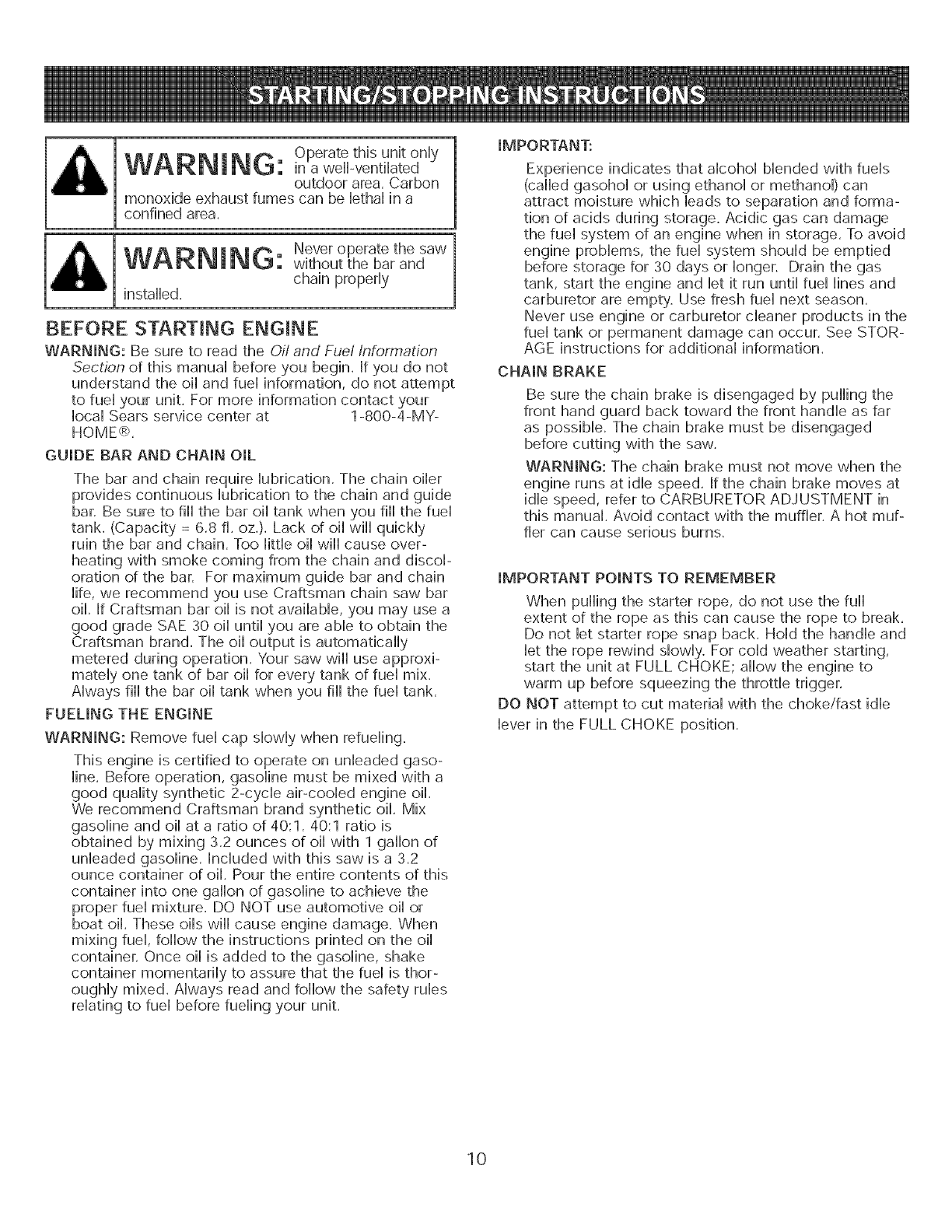 STARTING/STOPPING INSTRUCTIONS

WARNING: Operate this unit only in a well-ventilated outdoor area. Carbon monoxide exhaust fumes can be lethal in a confined area.

WARNING: Never operate the saw without the bar and chain properly installed.

BEFORE STARTING ENGINE

WARNING: Be sure to read the Oil and Fuel Information Section of this manual before you begin. If you do not understand the oil and fuel information, do not attempt to fuel your unit. For more information contact your local Sears service center at 1-800-4-MY-HOME®.

GUIDE BAR AND CHAIN OIL

The bar and chain require lubrication. The chain oiler provides continuous lubrication to the chain and guide bar. Be sure to fill the bar oil tank when you fill the fuel tank. (Capacity = 6.8 fl. oz.). Lack of oil will quickly ruin the bar and chain. Too little oil will cause overheating with smoke coming from the chain and discoloration of the bar. For maximum guide bar and chain life, we recommend you use Craftsman chain saw bar oil. If Craftsman bar oil is not available, you may use a good grade SAE 30 oil until you are able to obtain the Craftsman brand. The oil output is automatically metered during operation. Your saw will use approximately one tank of bar oil for every tank of fuel mix. Always fill the bar oil tank when you fill the fuel tank.

FUELING THE ENGINE

WARNING: Remove fuel cap slowly when refueling.

This engine is certified to operate on unleaded gasoline. Before operation, gasoline must be mixed with a good quality synthetic 2-cycle air-cooled engine oil. We recommend Craftsman brand synthetic oil. Mix gasoline and oil at a ratio of 40:1. 40:1 ratio is obtained by mixing 3.2 ounces of oil with 1 gallon of unleaded gasoline. Included with this saw is a 3.2 ounce container of oil. Pour the entire contents of this container into one gallon of gasoline to achieve the proper fuel mixture. DO NOT use automotive oil or boat oil. These oils will cause engine damage. When mixing fuel, follow the instructions printed on the oil container. Once oil is added to the gasoline, shake container momentarily to assure that the fuel is thoroughly mixed. Always read and follow the safety rules relating to fuel before fueling your unit.

IMPORTANT:

Experience indicates that alcohol blended with fuels (called gasohol or using ethanol or methanol) can attract moisture which leads to separation and formation of acids during storage. Acidic gas can damage the fuel system of an engine when in storage. To avoid engine problems, the fuel system should be emptied before storage for 30 days or longer. Drain the gas tank, start the engine and let it run until fuel lines and carburetor are empty. Use fresh fuel next season. Never use engine or carburetor cleaner products in the fuel tank or permanent damage can occur. See STORAGE instructions for additional information.

CHAIN BRAKE

Be sure the chain brake is disengaged by pulling the front hand guard back toward the front handle as far as possible. The chain brake must be disengaged before cutting with the saw.

WARNING: The chain brake must not move when the engine runs at idle speed. If the chain brake moves at idle speed, refer to CARBURETOR ADJUSTMENT in this manual. Avoid contact with the muffler. A hot muffler can cause serious burns.

IMPORTANT POINTS TO REMEMBER

When pulling the starter rope, do not use the full extent of the rope as this can cause the rope to break. Do not let starter rope snap back. Hold the handle and let the rope rewind slowly. For cold weather starting, start the unit at FULL CHOKE; allow the engine to warm up before squeezing the throttle trigger.

DO NOT attempt to cut material with the choke/fast idle lever in the FULL CHOKE position.

10